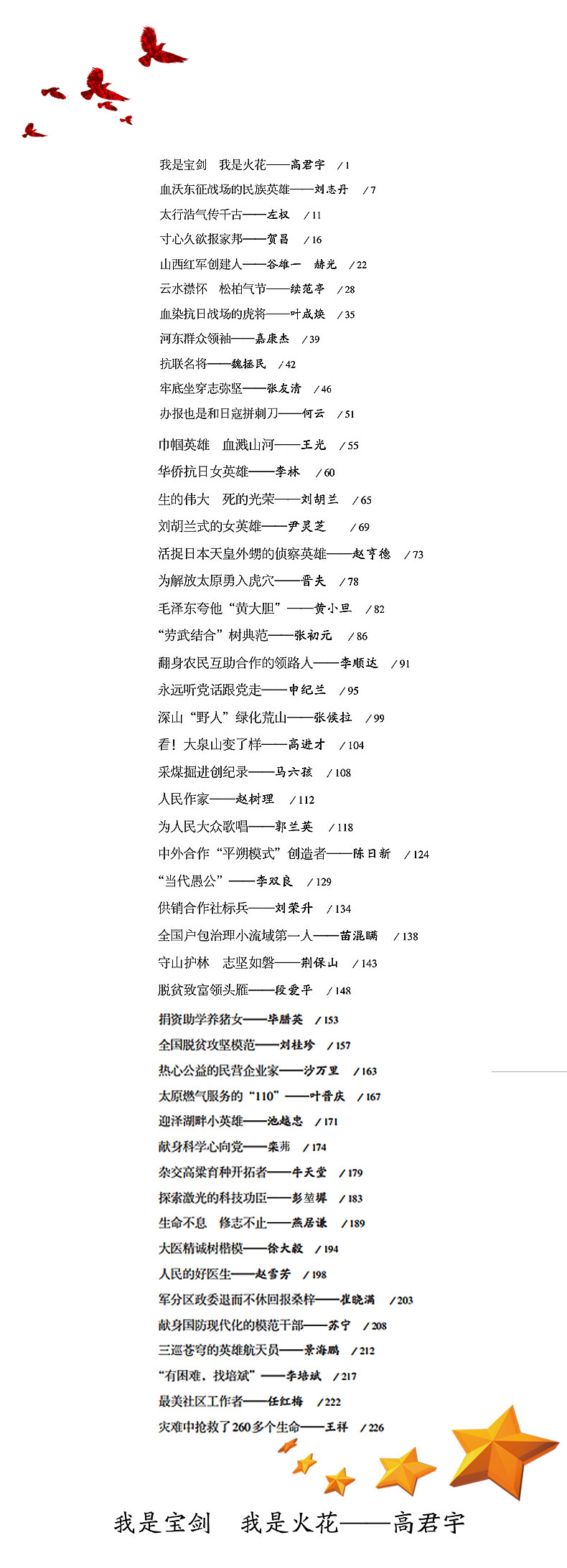 我是宝剑　我是火花——高君宇　/ 1
血沃东征战场的民族英雄——刘志丹　/ 7
太行浩气传千古——左权　/ 11
寸心久欲报家邦——贺昌　/ 16
山西红军创建人——谷雄一　赫光　/ 22
云水襟怀　松柏气节——续范亭　/ 28
血染抗日战场的虎将——叶成焕　/ 35
河东群众领袖——嘉康杰　/ 39
抗联名将——魏拯民　/ 42
牢底坐穿志弥坚——张友清　/ 46
办报也是和日寇拼刺刀——何云　/ 51
巾帼英雄　血溅山河——王光　/ 55
华侨抗日女英雄——李林　/ 60
生的伟大　死的光荣——刘胡兰　/ 65
刘胡兰式的女英雄——尹灵芝　/ 69
活捉日本天皇外甥的侦察英雄——赵亨德　/ 73
为解放太原勇入虎穴——晋夫　/ 78
毛泽东夸他“黄大胆”——黄小旦　/ 82
“劳武结合”树典范——张初元　/ 86
翻身农民互助合作的领路人——李顺达　/ 91
永远听党话跟党走——申纪兰　/ 95
深山“野人”绿化荒山——张侯拉　/ 99
看！大泉山变了样——高进才　/ 104
采煤掘进创纪录——马六孩　/ 108
人民作家——赵树理　/ 112
为人民大众歌唱——郭兰英　/ 118
中外合作“平朔模式”创造者——陈日新　/ 124
“当代愚公”——李双良　/ 129
供销合作社标兵——刘荣升　/ 134
全国户包治理小流域第一人——苗混瞒　/ 138
守山护林　志坚如磐——荆保山　/ 143
脱贫致富领头雁——段爱平　/ 148
捐资助学养猪女——毕腊英　/ 153
全国脱贫攻坚模范——刘桂珍　/ 157
热心公益的民营企业家——沙万里　/ 163
太原燃气服务的“110”——叶晋庆　/ 167
迎泽湖畔小英雄——池越忠　/ 171
献身科学心向党——栾茀　/ 174
杂交高粱育种开拓者——牛天堂　/ 179
探索激光的科技功臣——彭堃墀　/ 183
生命不息　修志不止——燕居谦　/ 189
大医精诚树楷模——徐大毅　/ 194
人民的好医生——赵雪芳　/ 198
军分区政委退而不休回报桑梓——崔晓满　/ 203
献身国防现代化的模范干部——苏宁　/ 208
三巡苍穹的英雄航天员——景海鹏　/ 212
“有困难，找培斌”——李培斌　/ 217
最美社区工作者——任红梅　/ 222
灾难中抢救了260多个生命——王祥　/ 226

我是宝剑　我是火花——高君宇